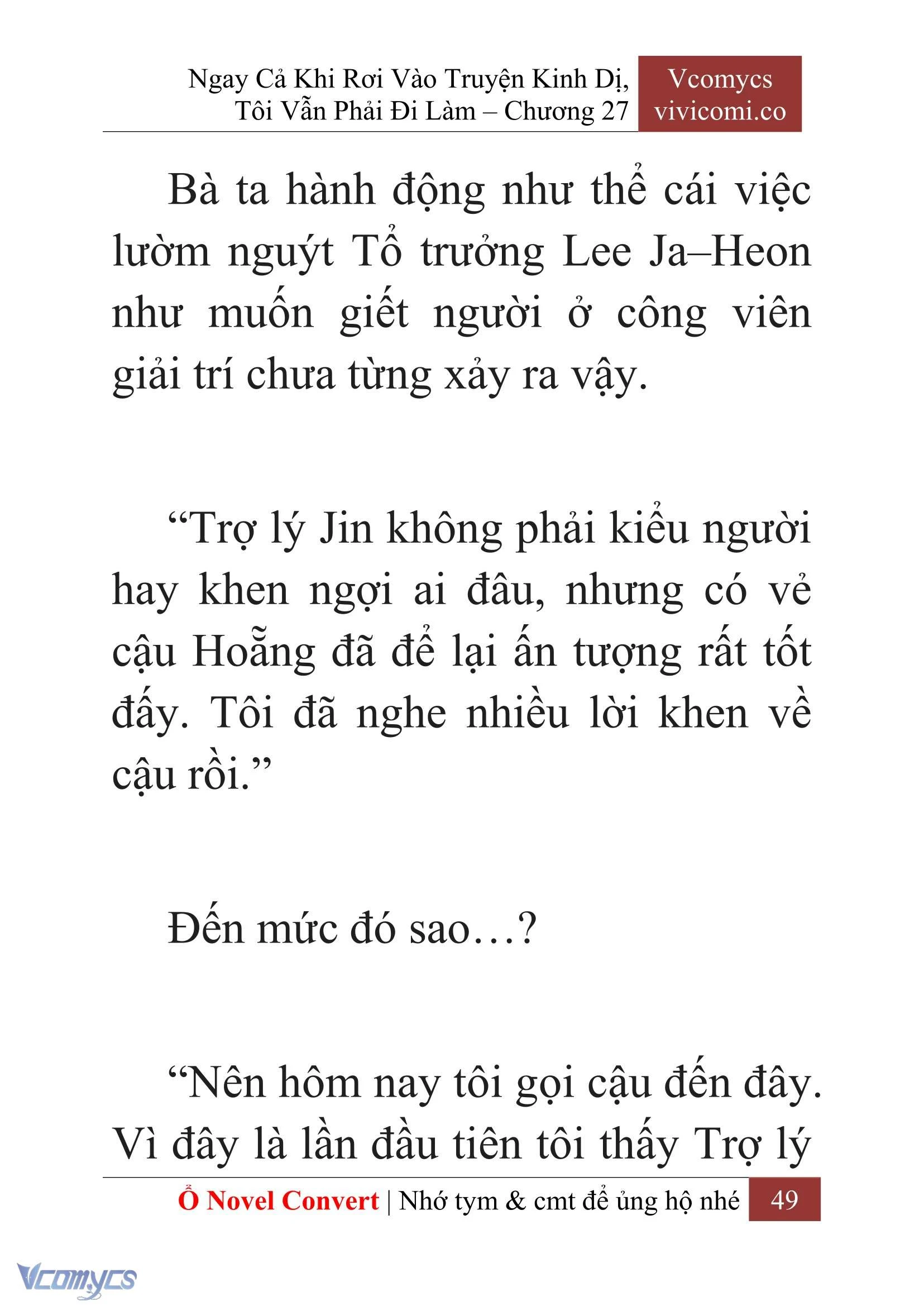 Ngay Cả Khi Rơi Vào Truyện Kinh Dị, Tôi Vẫn Phải Đi Làm – Chương 27

Vcomycs
vivicomi.co

Bà ta hành động như thể cái việc lườm nguýt Tổ trưởng Lee Ja–Heon như muốn giết người ở công viên giải trí chưa từng xảy ra vậy.

“Trợ lý Jin không phải kiểu người hay khen ngợi ai đâu, nhưng có vẻ cậu Hoẵng đã để lại ấn tượng rất tốt đấy. Tôi đã nghe nhiều lời khen về cậu rồi.”

Đến mức đó sao…?

“Nên hôm nay tôi gọi cậu đến đây. Vì đây là lần đầu tiên tôi thấy Trợ lý

Ổ Novel Convert | Nhớ tym & cmt để ủng hộ nhé 49

Vcomycs